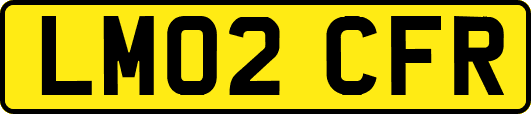 LM02 CFR